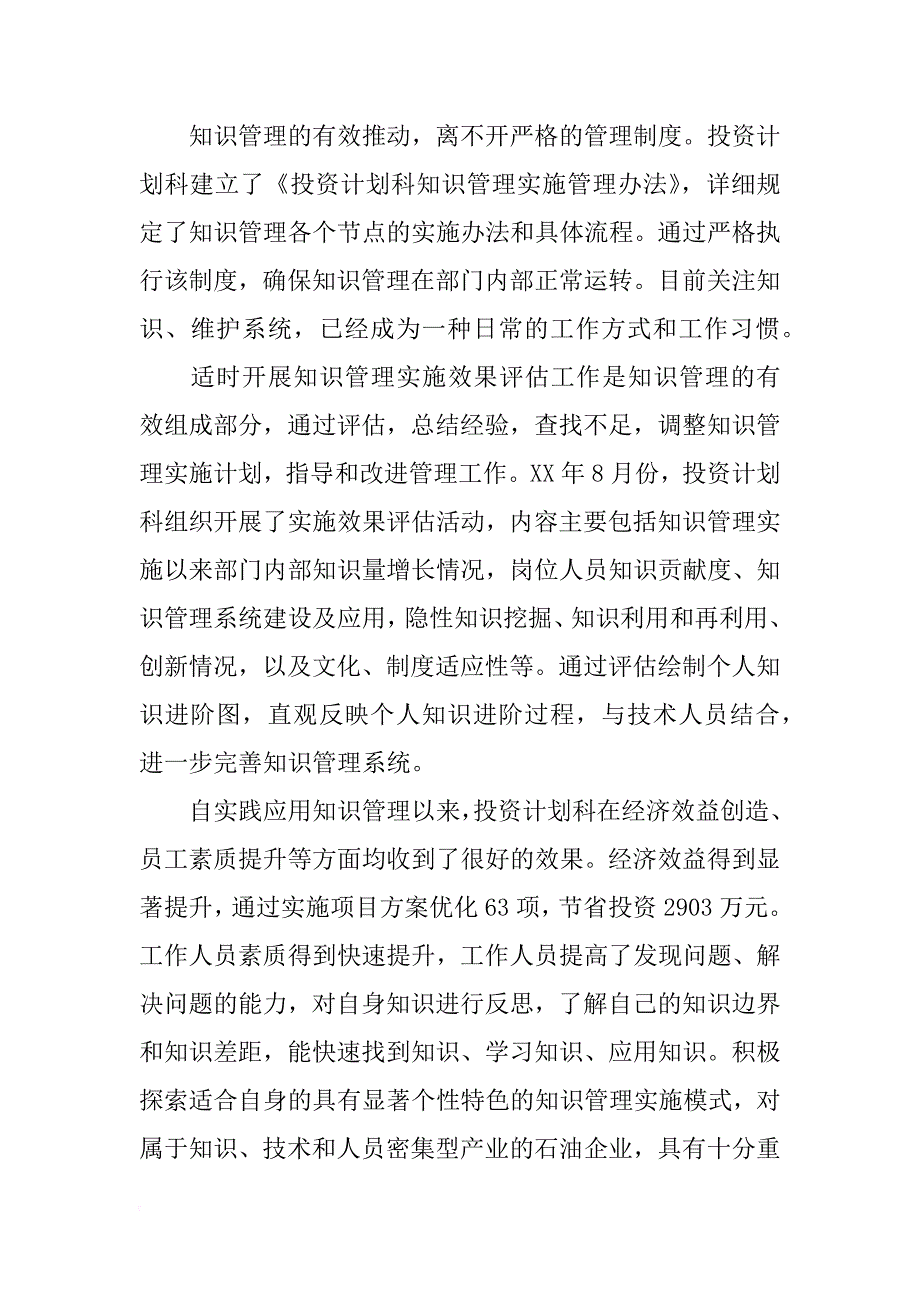 知识管理的有效推动，离不开严格的管理制度。投资计划科建立了《投资计划科知识管理实施管理办法》，详细规定了知识管理各个节点的实施办法和具体流程。通过严格执行该制度，确保知识管理在部门内部正常运转。目前关注知识、维护系统，已经成为一种日常的工作方式和工作习惯。

适时开展知识管理实施效果评估工作是知识管理的有效组成部分，通过评估，总结经验，查找不足，调整知识管理实施计划，指导和改进管理工作。XX 年 8 月份，投资计划科组织开展了实施效果评估活动，内容主要包括知识管理实施以来部门内部知识量增长情况，岗位人员知识贡献度、知识管理系统建设及应用，隐性知识挖掘、知识利用和再利用、创新情况，以及文化、制度适应性等。通过评估绘制个人知识进阶图，直观反映个人知识进阶过程，与技术人员结合，进一步完善知识管理系统。

自实践应用知识管理以来，投资计划科在经济效益创造、员工素质提升等方面均收到了很好的效果。经济效益得到显著提升，通过实施项目方案优化 63 项，节省投资 2903 万元。工作人员素质得到快速提升，工作人员提高了发现问题、解决问题的能力，对自身知识进行反思，了解自己的知识边界和知识差距，能快速找到知识、学习知识、应用知识。积极探索适合自身的具有显著个性特色的知识管理实施模式，对属于知识、技术和人员密集型产业的石油企业，具有十分重